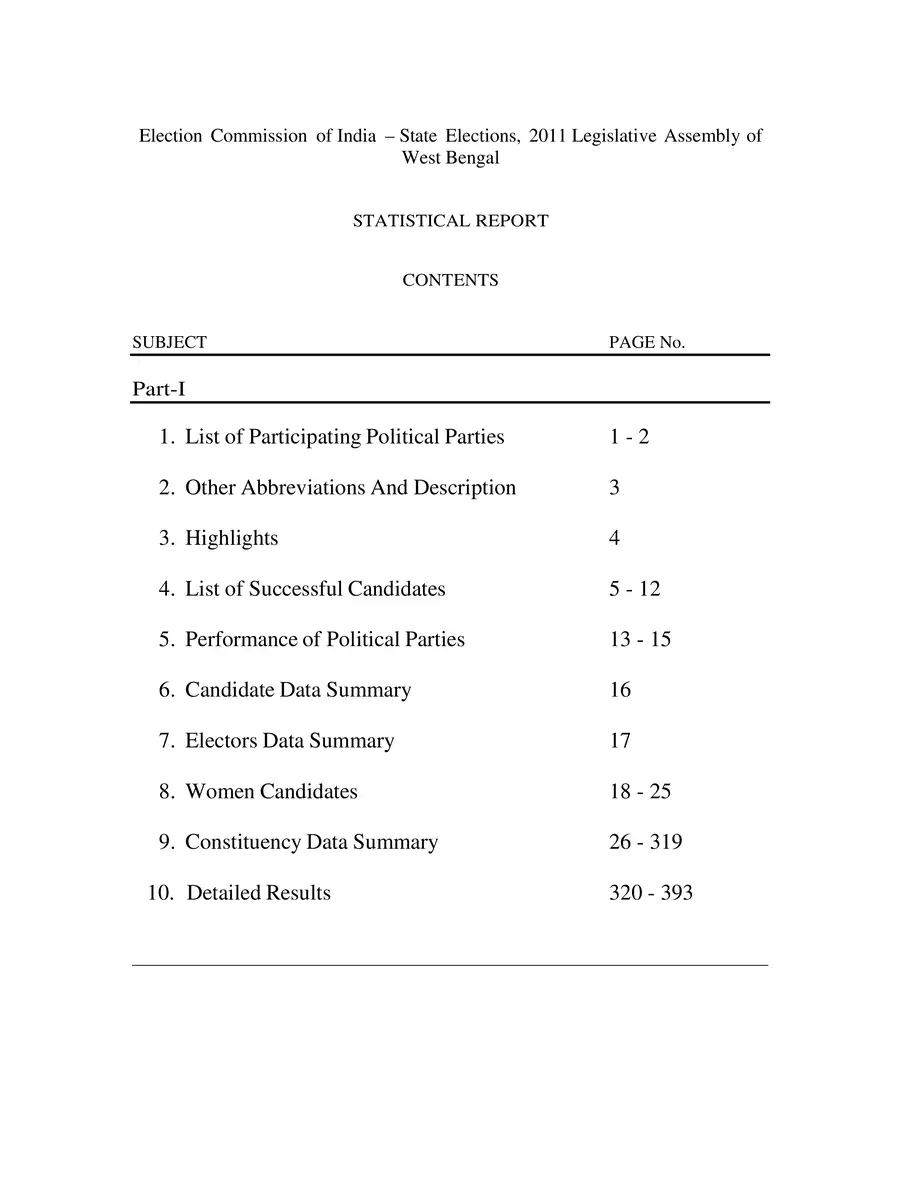 Election Commission of India – State Elections, 2011 Legislative Assembly of West Bengal

STATISTICAL REPORT

CONTENTS

| SUBJECT | PAGE No. |
|---|---|
| Part-I | |
| 1. List of Participating Political Parties | 1 - 2 |
| 2. Other Abbreviations And Description | 3 |
| 3. Highlights | 4 |
| 4. List of Successful Candidates | 5 - 12 |
| 5. Performance of Political Parties | 13 - 15 |
| 6. Candidate Data Summary | 16 |
| 7. Electors Data Summary | 17 |
| 8. Women Candidates | 18 - 25 |
| 9. Constituency Data Summary | 26 - 319 |
| 10. Detailed Results | 320 - 393 |